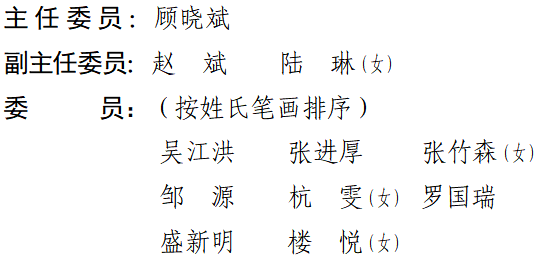 主任委员：顾晓斌

副主任委员：赵　斌　　陆　琳（女）

委　　员：（按姓氏笔画排序）

吴江洪　　张进厚　　张竹森（女）

邹　源　　杭　雯（女）　罗国瑞

盛新明　　楼　悦（女）